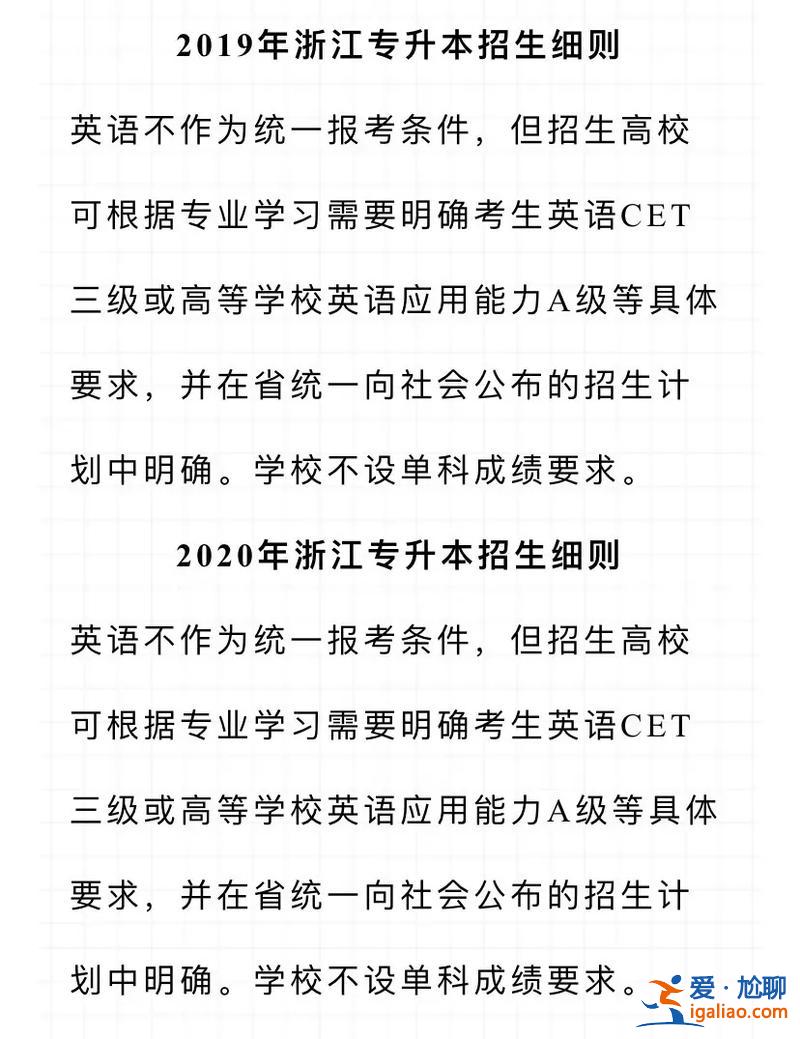 2019年浙江专升本招生细则

英语不作为统一报考条件，但招生高校可根据专业学习需要明确考生英语CET三级或高等学校英语应用能力A级等具体要求，并在省统一向社会公布的招生计划中明确。学校不设单科成绩要求。

2020年浙江专升本招生细则

英语不作为统一报考条件，但招生高校可根据专业学习需要明确考生英语CET三级或高等学校英语应用能力A级等具体要求，并在省统一向社会公布的招生计划中明确。学校不设单科成绩要求。

爱·尬聊
igaliao.com